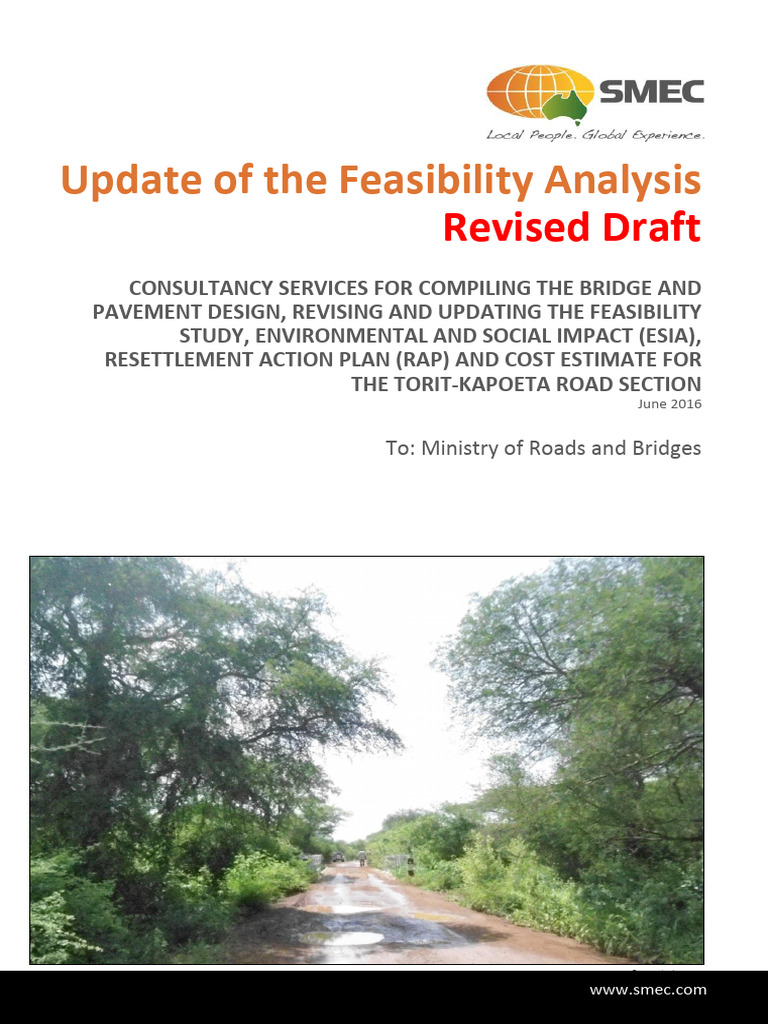 SMEC
Local People. Global Experience.

Update of the Feasibility Analysis
Revised Draft

CONSULTANCY SERVICES FOR COMPILING THE BRIDGE AND PAVEMENT DESIGN, REVISING AND UPDATING THE FEASIBILITY STUDY, ENVIRONMENTAL AND SOCIAL IMPACT (ESIA), RESETTLEMENT ACTION PLAN (RAP) AND COST ESTIMATE FOR THE TORIT-KAPOETA ROAD SECTION
June 2016

To: Ministry of Roads and Bridges

www.smec.com